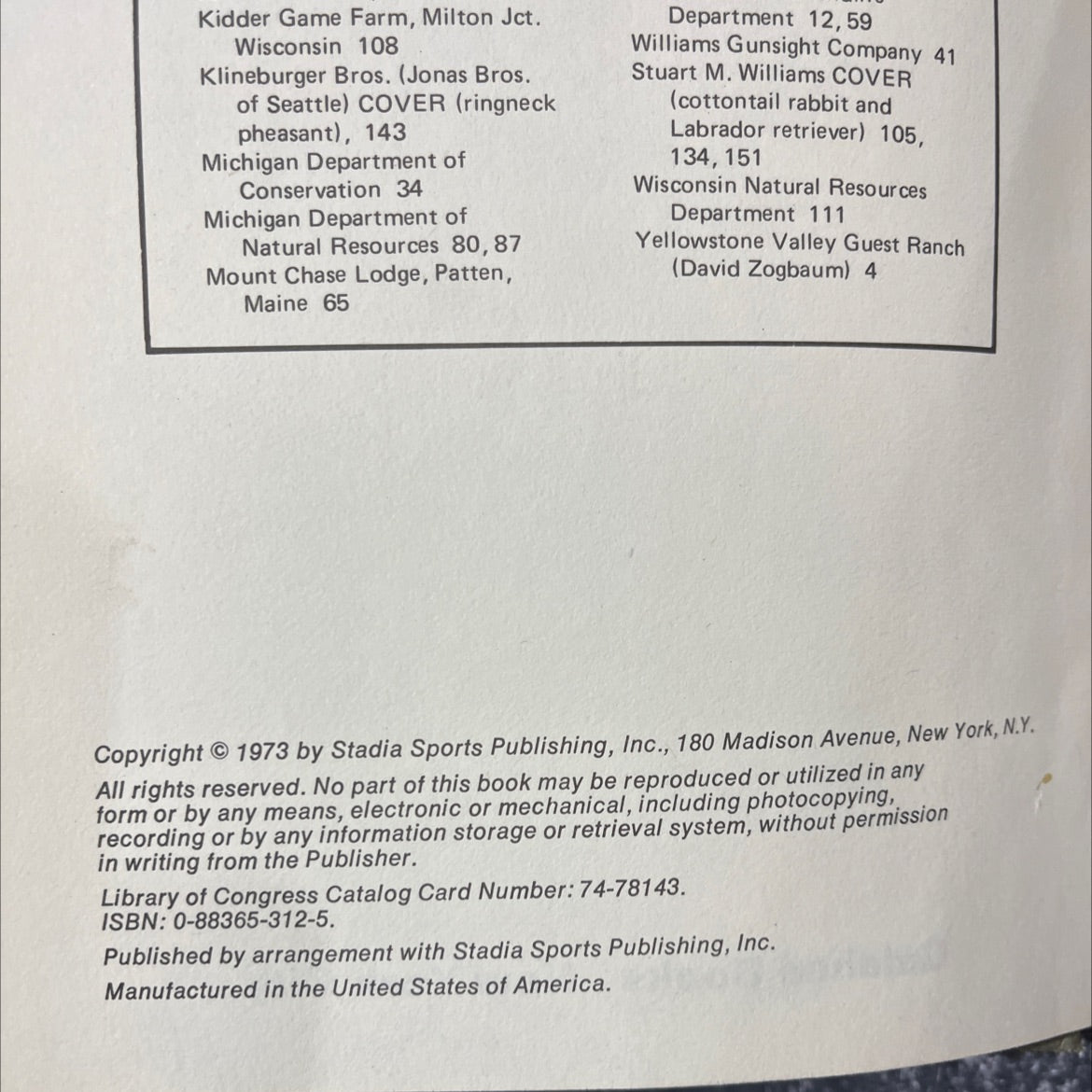 Kidder Game Farm, Milton Jct. Wisconsin 108
Klineburger Bros. (Jonas Bros. of Seattle) COVER (ringneck pheasant), 143
Michigan Department of Conservation 34
Michigan Department of Natural Resources 80, 87
Mount Chase Lodge, Patten, Maine 65

Department 12, 59
Williams Gunsight Company 41
Stuart M. Williams COVER (cottontail rabbit and Labrador retriever) 105, 134, 151
Wisconsin Natural Resources Department 111
Yellowstone Valley Guest Ranch (David Zogbaum) 4

Copyright © 1973 by Stadia Sports Publishing, Inc., 180 Madison Avenue, New York, N.Y.

All rights reserved. No part of this book may be reproduced or utilized in any form or by any means, electronic or mechanical, including photocopying, recording or by any information storage or retrieval system, without permission in writing from the Publisher.

Library of Congress Catalog Card Number: 74-78143.
ISBN: 0-88365-312-5.

Published by arrangement with Stadia Sports Publishing, Inc.

Manufactured in the United States of America.